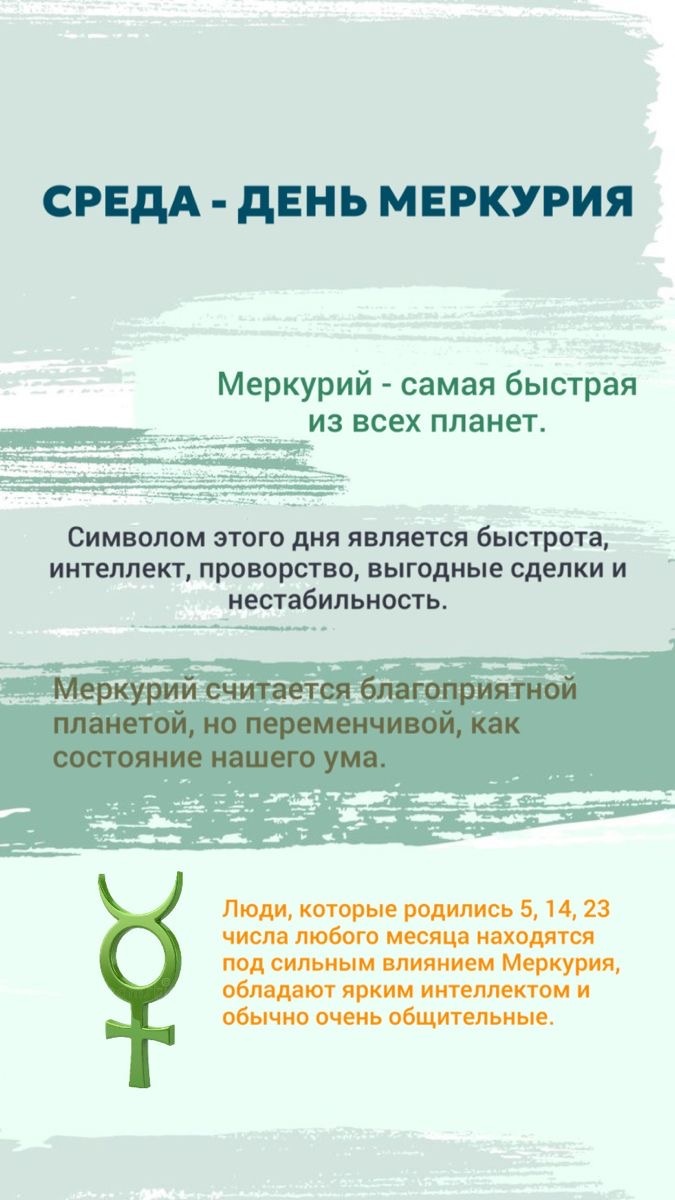 СРЕДА - ДЕНЬ МЕРКУРИЯ

Меркурий - самая быстрая из всех планет.

Символом этого дня является быстрота, интеллект, проворство, выгодные сделки и нестабильность.

Меркурий считается благоприятной планетой, но переменчивой, как состояние нашего ума.

Люди, которые родились 5, 14, 23 числа любого месяца находятся под сильным влиянием Меркурия, обладают ярким интеллектом и обычно очень общительные.